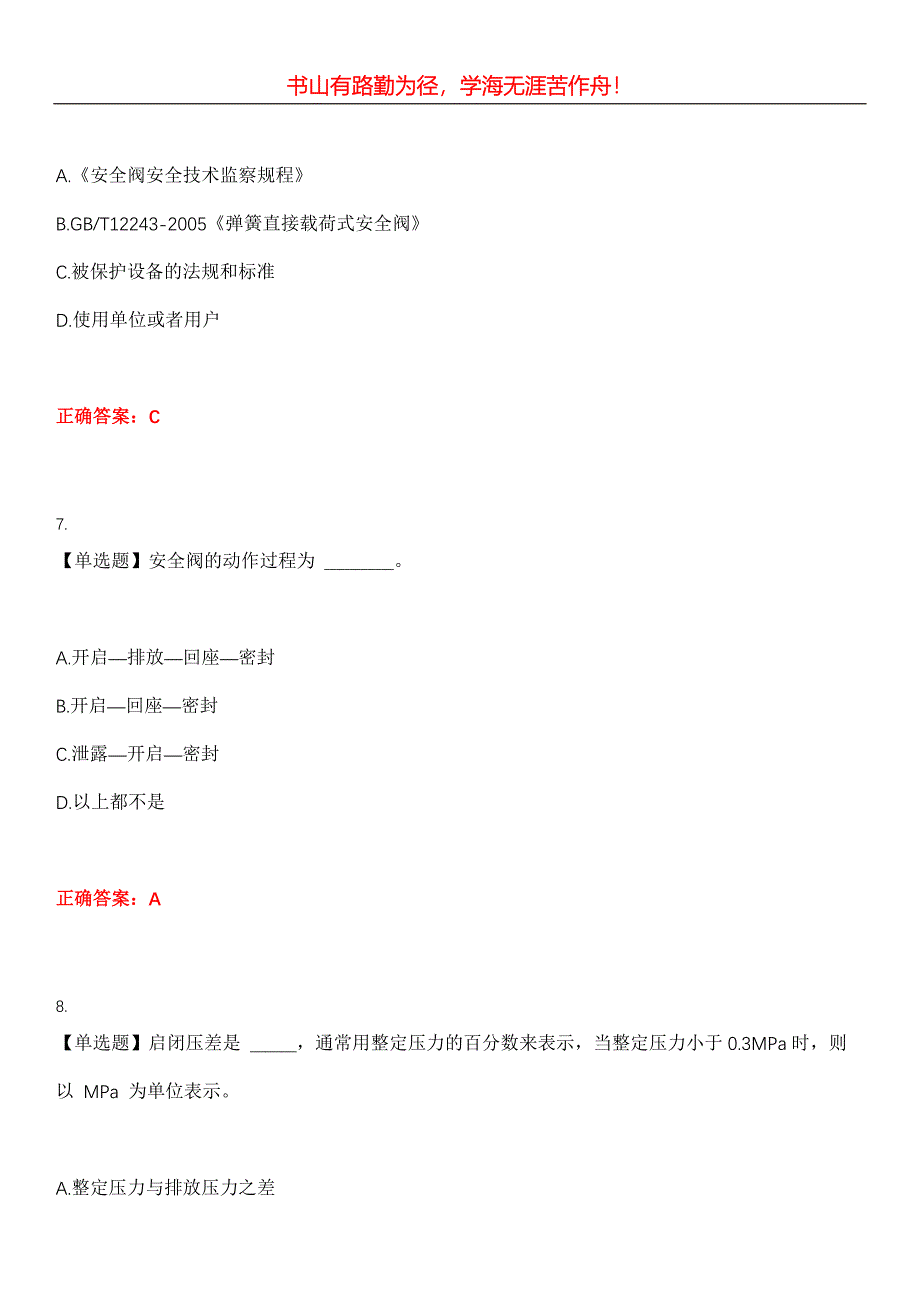 书山有路勤为径，学海无涯苦作舟！

A.《安全阀安全技术监察规程》

B.GB/T12243-2005《弹簧直接载荷式安全阀》

C.被保护设备的法规和标准

D.使用单位或者用户

正确答案：C

7.
【单选题】安全阀的动作过程为 ________。

A.开启—排放—回座—密封

B.开启—回座—密封

C.泄露—开启—密封

D.以上都不是

正确答案：A

8.
【单选题】启闭压差是 _____，通常用整定压力的百分数来表示，当整定压力小于 0.3MPa 时，则以 MPa 为单位表示。

A.整定压力与排放压力之差